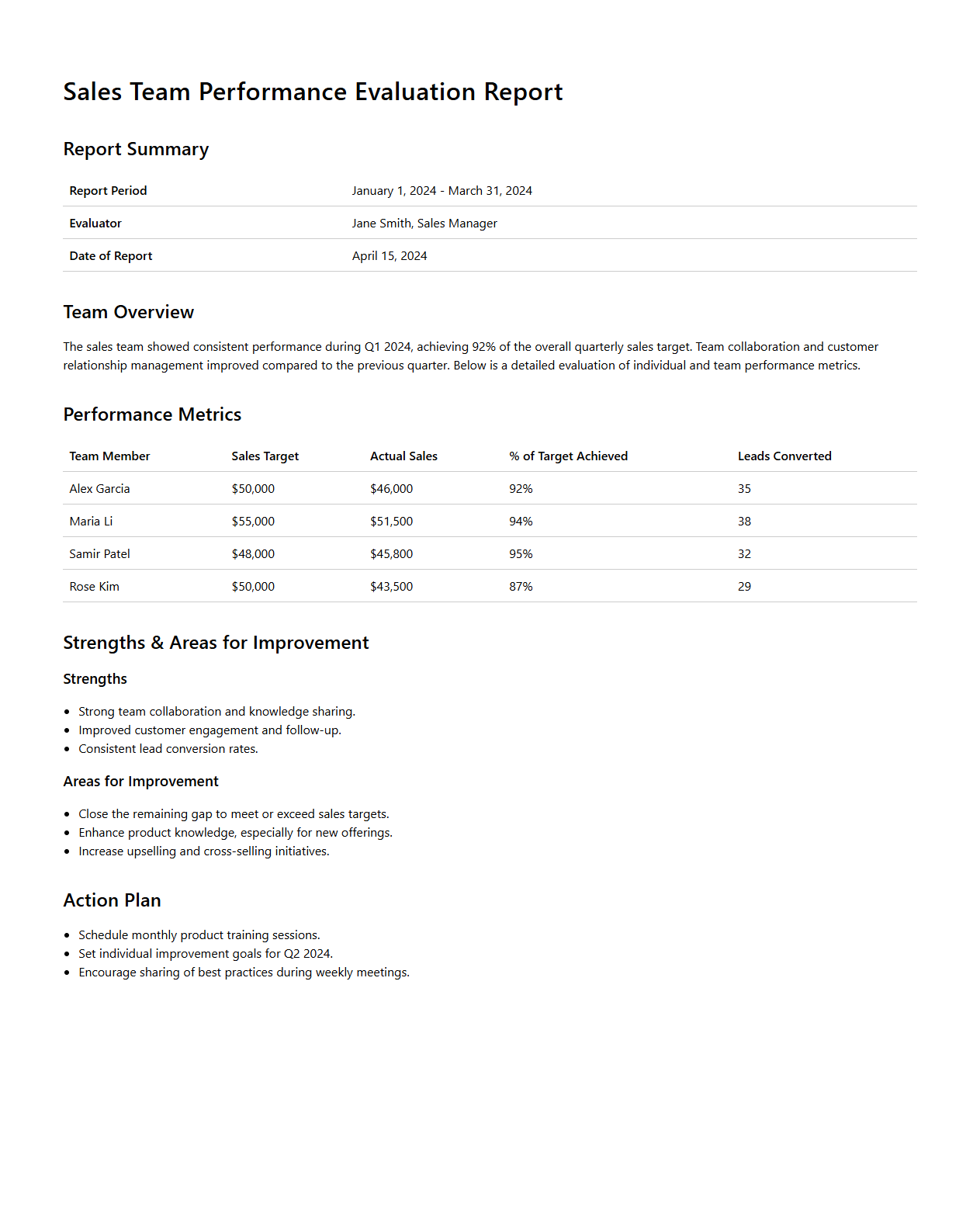 Sales Team Performance Evaluation Report

Report Summary

| Report Period | January 1, 2024 - March 31, 2024 |
|---|---|
| Evaluator | Jane Smith, Sales Manager |
| Date of Report | April 15, 2024 |

Team Overview

The sales team showed consistent performance during Q1 2024, achieving 92% of the overall quarterly sales target. Team collaboration and customer relationship management improved compared to the previous quarter. Below is a detailed evaluation of individual and team performance metrics.

Performance Metrics

| Team Member | Sales Target | Actual Sales | % of Target Achieved | Leads Converted |
|---|---|---|---|---|
| Alex Garcia | \$50,000 | \$46,000 | 92% | 35 |
| Maria Li | \$55,000 | \$51,500 | 94% | 38 |
| Samir Patel | \$48,000 | \$45,800 | 95% | 32 |
| Rose Kim | \$50,000 | \$43,500 | 87% | 29 |

Strengths & Areas for Improvement

Strengths

- Strong team collaboration and knowledge sharing.
- Improved customer engagement and follow-up.
- Consistent lead conversion rates.

Areas for Improvement

- Close the remaining gap to meet or exceed sales targets.
- Enhance product knowledge, especially for new offerings.
- Increase upselling and cross-selling initiatives.

Action Plan

- Schedule monthly product training sessions.
- Set individual improvement goals for Q2 2024.
- Encourage sharing of best practices during weekly meetings.